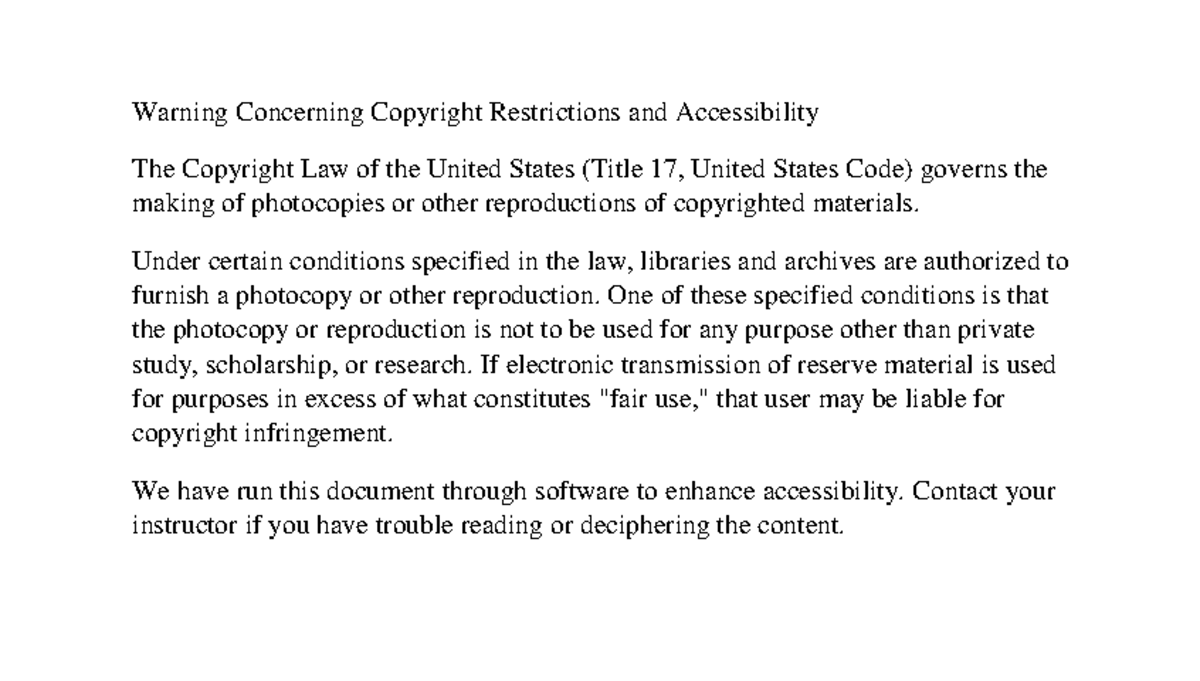 Warning Concerning Copyright Restrictions and Accessibility

The Copyright Law of the United States (Title 17, United States Code) governs the making of photocopies or other reproductions of copyrighted materials.

Under certain conditions specified in the law, libraries and archives are authorized to furnish a photocopy or other reproduction. One of these specified conditions is that the photocopy or reproduction is not to be used for any purpose other than private study, scholarship, or research. If electronic transmission of reserve material is used for purposes in excess of what constitutes "fair use," that user may be liable for copyright infringement.

We have run this document through software to enhance accessibility. Contact your instructor if you have trouble reading or deciphering the content.